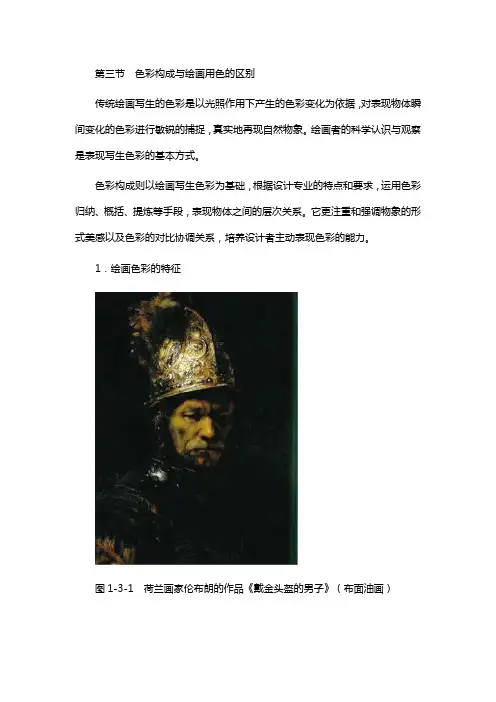 第三节　色彩构成与绘画用色的区别

传统绘画写生的色彩是以光照作用下产生的色彩变化为依据，对表现物体瞬间变化的色彩进行敏锐的捕捉，真实地再现自然物象。绘画者的科学认识与观察是表现写生色彩的基本方式。

色彩构成则以绘画写生色彩为基础，根据设计专业的特点和要求，运用色彩归纳、概括、提炼等手段，表现物体之间的层次关系。它更注重和强调物象的形式美感以及色彩的对比协调关系，培养设计者主动表现色彩的能力。

1．绘画色彩的特征

图 1-3-1　荷兰画家伦布朗的作品《戴金头盔的男子》（布面油画）